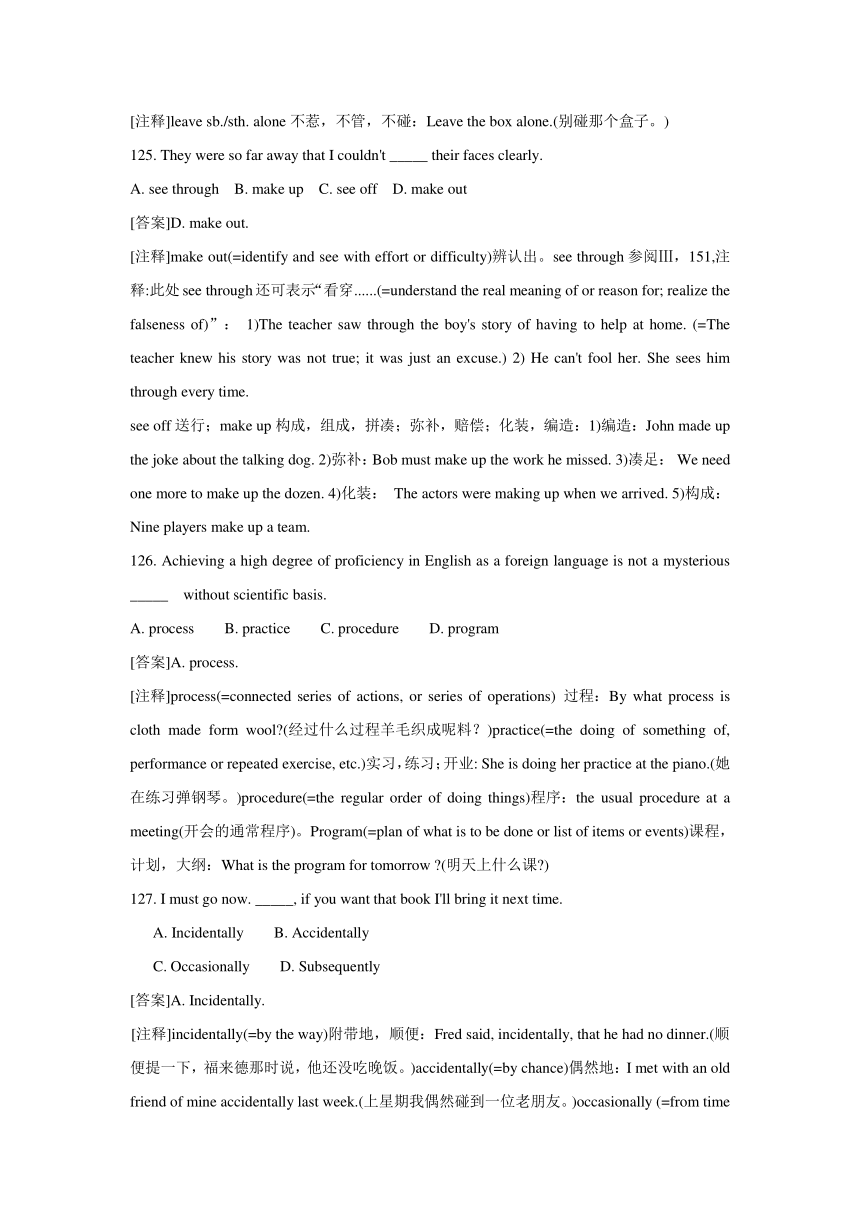 [注释]leave sb./sth. alone 不惹，不管，不碰：Leave the box alone.(别碰那个盒子。)

125. They were so far away that I couldn't _____ their faces clearly.

A. see through  B. make up  C. see off  D. make out

[答案]D. make out.

[注释]make out(=identify and see with effort or difficulty)辨认出。see through 参阅Ⅲ，151,注释:此处 see through 还可表示“看穿......(=understand the real meaning of or reason for; realize the falseness of)”： 1)The teacher saw through the boy's story of having to help at home. (=The teacher knew his story was not true; it was just an excuse.) 2) He can't fool her. She sees him through every time.

see off 送行；make up 构成，组成，拼凑；弥补，赔偿；化装，编造：1)编造：John made up the joke about the talking dog. 2)弥补：Bob must make up the work he missed. 3)凑足： We need one more to make up the dozen. 4)化装： The actors were making up when we arrived. 5)构成：Nine players make up a team.

126. Achieving a high degree of proficiency in English as a foreign language is not a mysterious _____ without scientific basis.

A. process  B. practice  C. procedure  D. program

[答案]A. process.

[注释]process(=connected series of actions, or series of operations) 过程：By what process is cloth made form wool?(经过什么过程羊毛织成呢料？)practice(=the doing of something of, performance or repeated exercise, etc.)实习，练习；开业: She is doing her practice at the piano.(她在练习弹钢琴。)procedure(=the regular order of doing things)程序：the usual procedure at a meeting(开会的通常程序)。Program(=plan of what is to be done or list of items or events)课程，计划，大纲：What is the program for tomorrow ?(明天上什么课?)

127. I must go now. _____, if you want that book I'll bring it next time.

A. Incidentally  B. Accidentally

C. Occasionally  D. Subsequently

[答案]A. Incidentally.

[注释]incidentally(=by the way)附带地，顺便：Fred said, incidentally, that he had no dinner.(顺便提一下，福来德那时说，他还没吃晚饭。)accidentally(=by chance)偶然地：I met with an old friend of mine accidentally last week.(上星期我偶然碰到一位老朋友。)occasionally (=from time